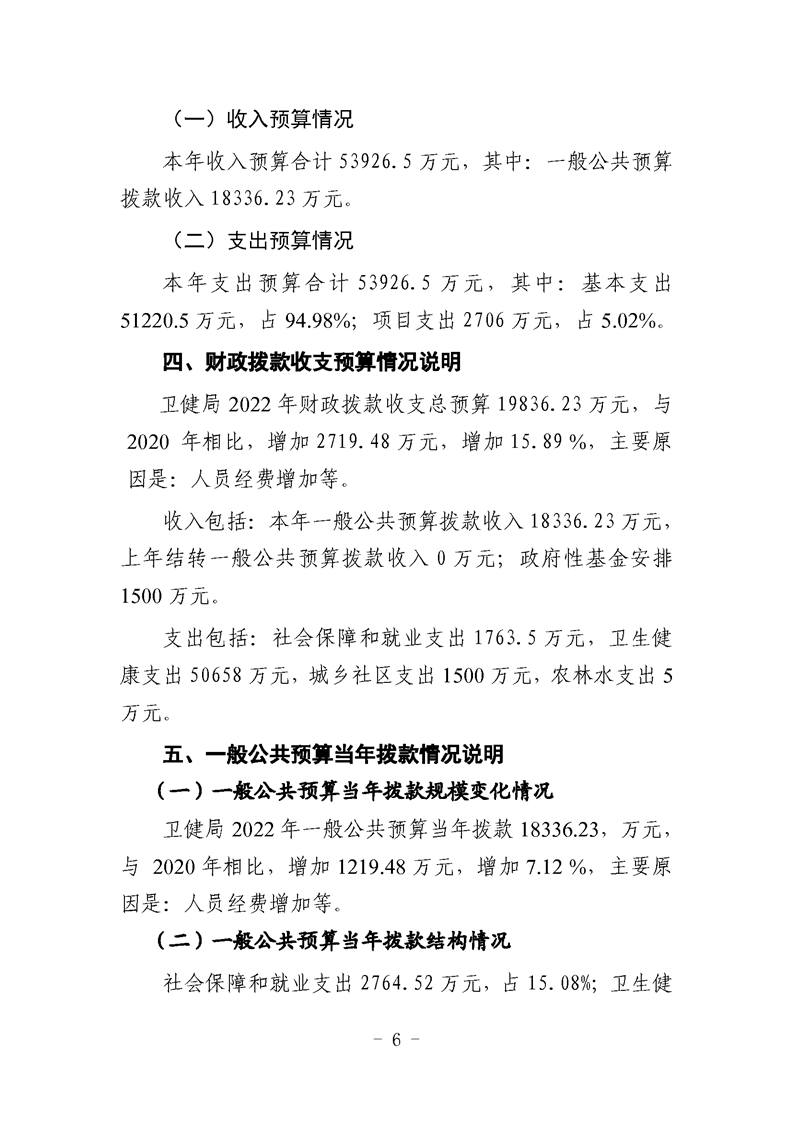 （一）收入预算情况

本年收入预算合计 53926.5 万元，其中：一般公共预算拨款收入 18336.23 万元。

（二）支出预算情况

本年支出预算合计 53926.5 万元，其中：基本支出 51220.5 万元，占 94.98%；项目支出 2706 万元，占 5.02%。

四、财政拨款收支预算情况说明

卫健局 2022 年财政拨款收支总预算 19836.23 万元，与 2020 年相比，增加 2719.48 万元，增加 15.89 %，主要原因是：人员经费增加等。

收入包括：本年一般公共预算拨款收入 18336.23 万元，上年结转一般公共预算拨款收入 0 万元；政府性基金安排 1500 万元。

支出包括：社会保障和就业支出 1763.5 万元，卫生健康支出 50658 万元，城乡社区支出 1500 万元，农林水支出 5 万元。

五、一般公共预算当年拨款情况说明

（一）一般公共预算当年拨款规模变化情况

卫健局 2022 年一般公共预算当年拨款 18336.23，万元，与 2020 年相比，增加 1219.48 万元，增加 7.12 %，主要原因是：人员经费增加等。

（二）一般公共预算当年拨款结构情况

社会保障和就业支出 2764.52 万元，占 15.08%；卫生健

－ 6 －